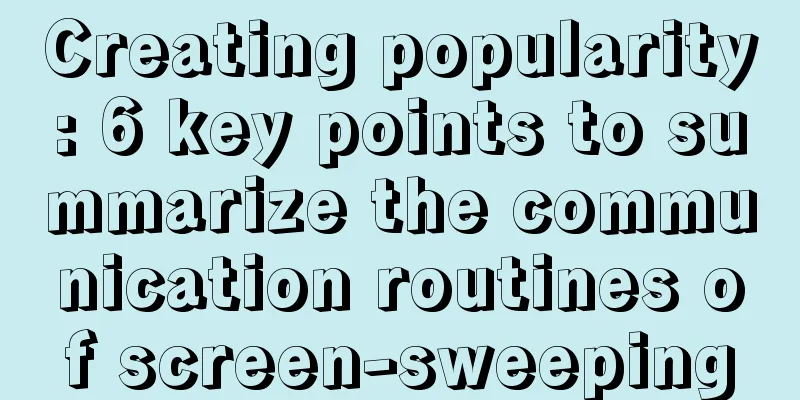 Creating popularity: 6 key points to summarize the communication routines of screen-sweeping